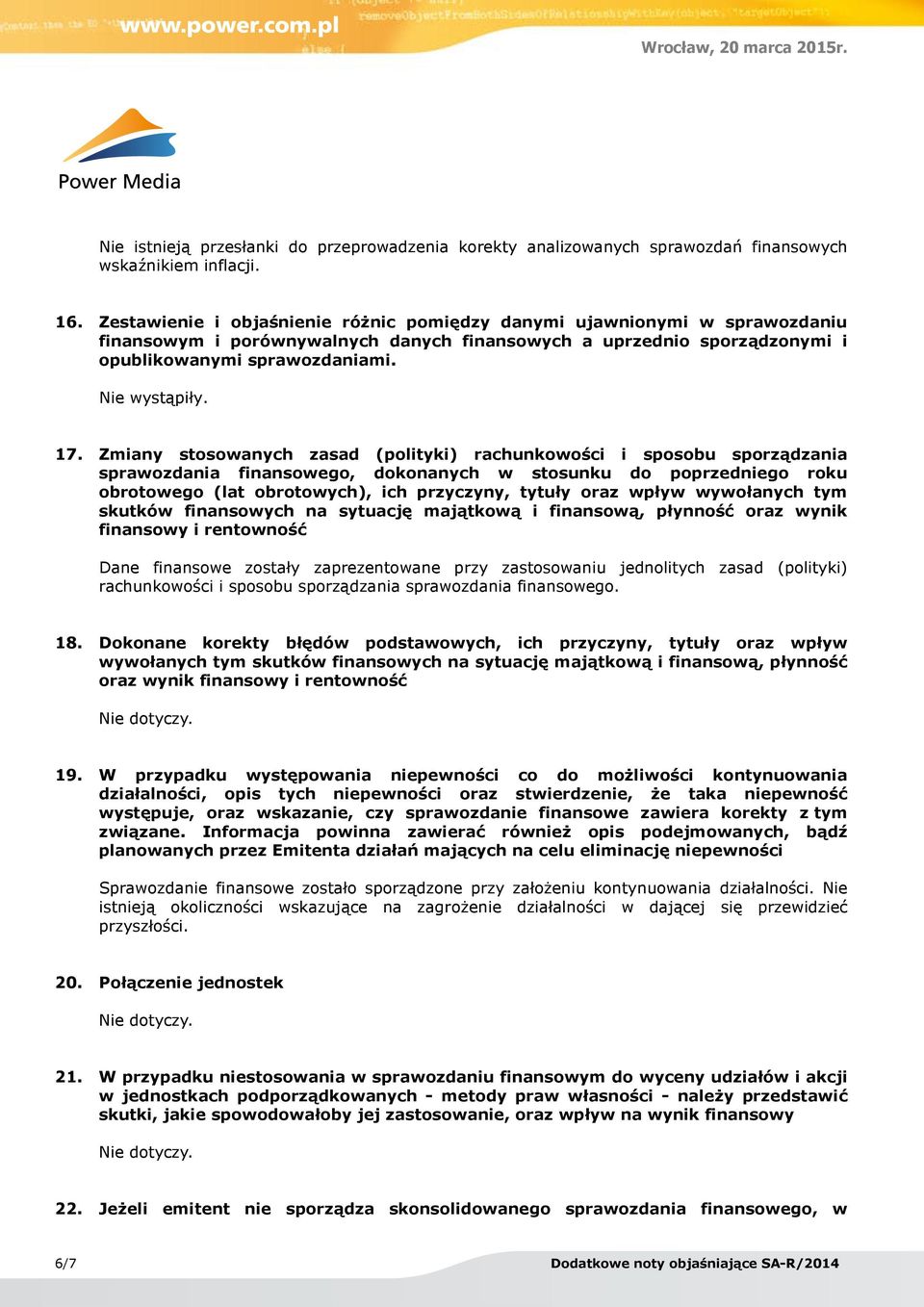 www.power.com.pl

Wrocław, 20 marca 2015r.

Power Media

Nie istnieją przesłanki do przeprowadzenia korekty analizowanych sprawozdań finansowych wskaźnikiem inflacji.

16. Zestawienie i objaśnienie różnic pomiędzy danymi ujawnionymi w sprawozdaniu finansowym i porównywalnych danych finansowych a uprzednio sporządzonymi i opublikowanymi sprawozdaniami.

Nie wystąpiły.

17. Zmiany stosowanych zasad (polityki) rachunkowości i sposobu sporządzania sprawozdania finansowego, dokonanych w stosunku do poprzedniego roku obrotowego (lat obrotowych), ich przyczyny, tytuły oraz wpływ wywołanych tym skutków finansowych na sytuację majątkową i finansową, płynność oraz wynik finansowy i rentowność

Dane finansowe zostały zaprezentowane przy zastosowaniu jednolitych zasad (polityki) rachunkowości i sposobu sporządzania sprawozdania finansowego.

18. Dokonane korekty błędów podstawowych, ich przyczyny, tytuły oraz wpływ wywołanych tym skutków finansowych na sytuację majątkową i finansową, płynność oraz wynik finansowy i rentowność

Nie dotyczy.

19. W przypadku występowania niepewności co do możliwości kontynuowania działalności, opis tych niepewności oraz stwierdzenie, że taka niepewność występuje, oraz wskazanie, czy sprawozdanie finansowe zawiera korekty z tym związane. Informacja powinna zawierać również opis podejmowanych, bądź planowanych przez Emitenta działań mających na celu eliminację niepewności

Sprawozdanie finansowe zostało sporządzone przy założeniu kontynuowania działalności. Nie istnieją okoliczności wskazujące na zagrożenie działalności w dającej się przewidzieć przyszłości.

20. Połączenie jednostek

Nie dotyczy.

21. W przypadku niestosowania w sprawozdaniu finansowym do wyceny udziałów i akcji w jednostkach podporządkowanych - metody praw własności - należy przedstawić skutki, jakie spowodowałoby jej zastosowanie, oraz wpływ na wynik finansowy

Nie dotyczy.

22. Jeżeli emitent nie sporządza skonsolidowanego sprawozdania finansowego, w

6/7

Dodatkowe noty objaśniające SA-R/2014